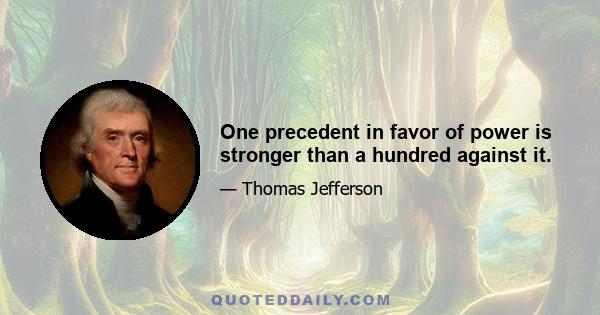 One precedent in favor of power is stronger than a hundred against it.

— Thomas Jefferson

QUOTEDDAILY.COM